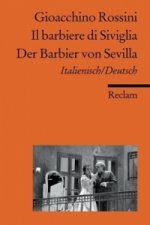 Gioacchino Rossini
Il barbiere di Siviglia
Der Barbier von Sevilla
Italienisch/Deutsch

Reclam